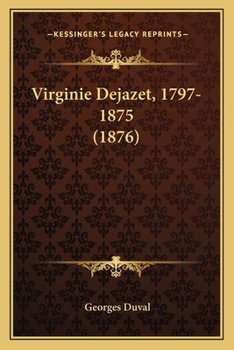 —KESSINGER'S LEGACY REPRINTS—

Virginie Dejazet, 1797-1875 (1876)

Georges Duval